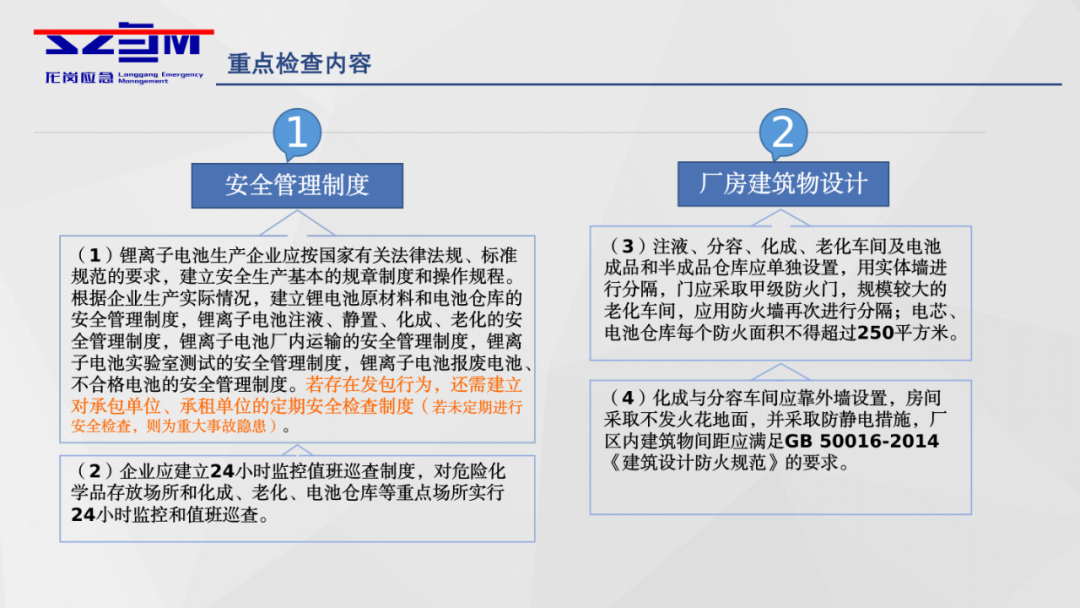 SZEM
龙岗应急 Longgang Emergency Management

重点检查内容

1

安全管理制度

（1）锂离子电池生产企业应按国家有关法律法规、标准规范的要求，建立安全生产基本的规章制度和操作规程。根据企业生产实际情况，建立锂电池原材料和电池仓库的安全管理制度，锂离子电池注液、静置、化成、老化的安全管理制度，锂离子电池厂内运输的安全管理制度，锂离子电池实验室测试的安全管理制度，锂离子电池报废电池、不合格电池的安全管理制度。若存在发包行为，还需建立对承包单位、承租单位的定期安全检查制度（若未定期进行安全检查，则为重大事故隐患）。

（2）企业应建立24小时监控值班巡查制度，对危险化学品存放场所和化成、老化、电池仓库等重点场所实行24小时监控和值班巡查。

2

厂房建筑物设计

（3）注液、分容、化成、老化车间及电池成品和半成品仓库应单独设置，用实体墙进行分隔，门应采取甲级防火门，规模较大的老化车间，应用防火墙再次进行分隔；电芯、电池仓库每个防火面积不得超过250平方米。

（4）化成与分容车间应靠外墙设置，房间采取不发火花地面，并采取防静电措施，厂区内建筑物间距应满足GB 50016-2014《建筑设计防火规范》的要求。